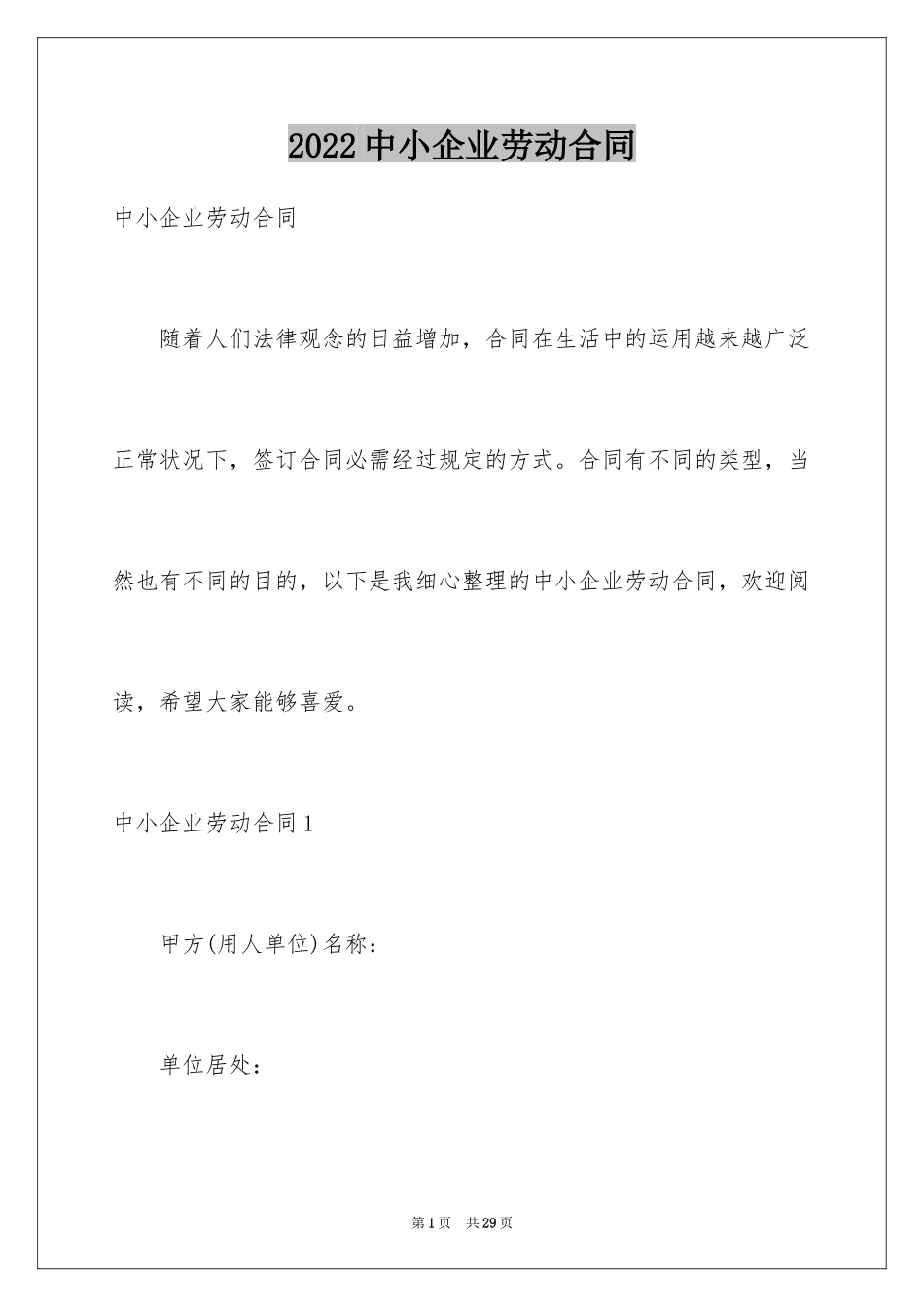 2022 中小企业劳动合同

中小企业劳动合同

随着人们法律观念的日益增加，合同在生活中的运用越来越广泛正常状况下，签订合同必需经过规定的方式。合同有不同的类型，当然也有不同的目的，以下是我细心整理的中小企业劳动合同，欢迎阅读，希望大家能够喜爱。

中小企业劳动合同 1

甲方(用人单位)名称：

单位居处：

第 1 页 共 29 页